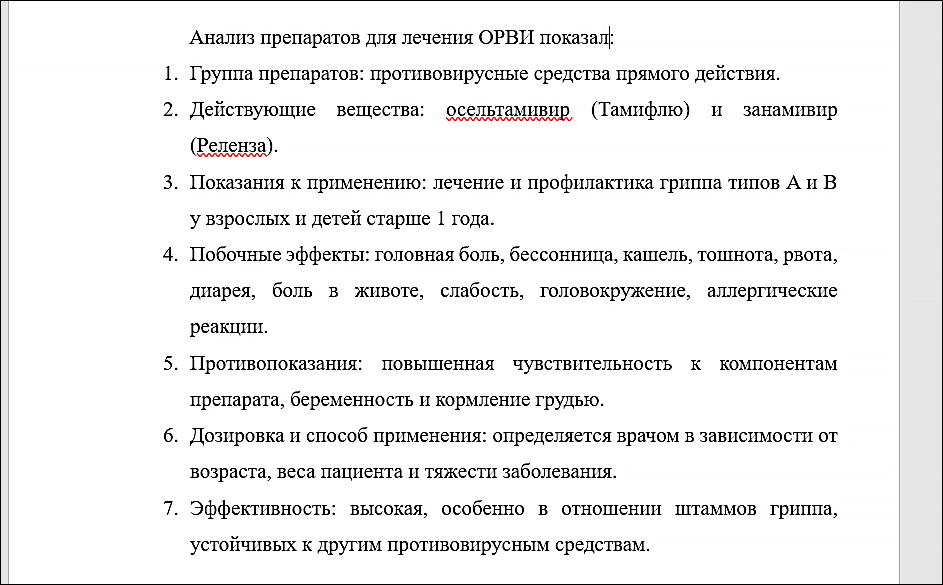 Анализ препаратов для лечения ОРВИ показал:

1. Группа препаратов: противовирусные средства прямого действия.
2. Действующие вещества: осельтамивир (Тамифлю) и занамивир (Реленза).
3. Показания к применению: лечение и профилактика гриппа типов А и В у взрослых и детей старше 1 года.
4. Побочные эффекты: головная боль, бессонница, кашель, тошнота, рвота, диарея, боль в животе, слабость, головокружение, аллергические реакции.
5. Противопоказания: повышенная чувствительность к компонентам препарата, беременность и кормление грудью.
6. Дозировка и способ применения: определяется врачом в зависимости от возраста, веса пациента и тяжести заболевания.
7. Эффективность: высокая, особенно в отношении штаммов гриппа, устойчивых к другим противовирусным средствам.